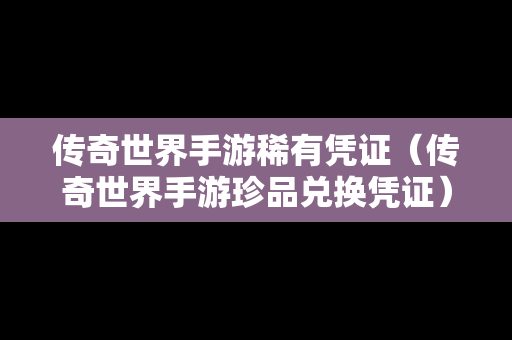 传奇世界手游稀有凭证（传奇世界手游珍品兑换凭证）